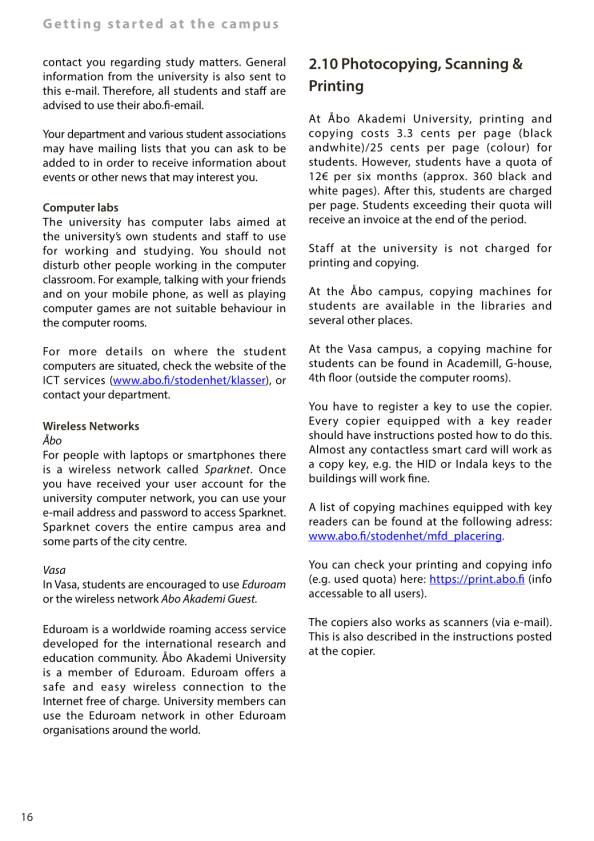 Getting started at the campus

contact you regarding study matters. General information from the university is also sent to this e-mail. Therefore, all students and staff are advised to use their abo.fi-email.

Your department and various student associations may have mailing lists that you can ask to be added to in order to receive information about events or other news that may interest you.

Computer labs
The university has computer labs aimed at the university's own students and staff to use for working and studying. You should not disturb other people working in the computer classroom. For example, talking with your friends and on your mobile phone, as well as playing computer games are not suitable behaviour in the computer rooms.

For more details on where the student computers are situated, check the website of the ICT services (www.abo.fi/stodenhet/klasser), or contact your department.

Wireless Networks
Åbo
For people with laptops or smartphones there is a wireless network called Sparknet. Once you have received your user account for the university computer network, you can use your e-mail address and password to access Sparknet. Sparknet covers the entire campus area and some parts of the city centre.

Vasa
In Vasa, students are encouraged to use Eduroam or the wireless network Abo Akademi Guest.

Eduroam is a worldwide roaming access service developed for the international research and education community. Åbo Akademi University is a member of Eduroam. Eduroam offers a safe and easy wireless connection to the Internet free of charge. University members can use the Eduroam network in other Eduroam organisations around the world.

2.10 Photocopying, Scanning & Printing

At Åbo Akademi University, printing and copying costs 3.3 cents per page (black andwhite)/25 cents per page (colour) for students. However, students have a quota of 12€ per six months (approx. 360 black and white pages). After this, students are charged per page. Students exceeding their quota will receive an invoice at the end of the period.

Staff at the university is not charged for printing and copying.

At the Åbo campus, copying machines for students are available in the libraries and several other places.

At the Vasa campus, a copying machine for students can be found in Academill, G-house, 4th floor (outside the computer rooms).

You have to register a key to use the copier. Every copier equipped with a key reader should have instructions posted how to do this. Almost any contactless smart card will work as a copy key, e.g. the HID or Indala keys to the buildings will work fine.

A list of copying machines equipped with key readers can be found at the following adress: www.abo.fi/stodenhet/mfd_placering.

You can check your printing and copying info (e.g. used quota) here: https://print.abo.fi (info accessable to all users).

The copiers also works as scanners (via e-mail). This is also described in the instructions posted at the copier.

16